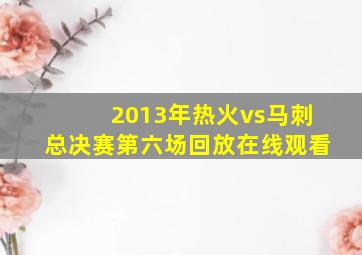 2013年热火vs马刺
总决赛第六场回放在线观看